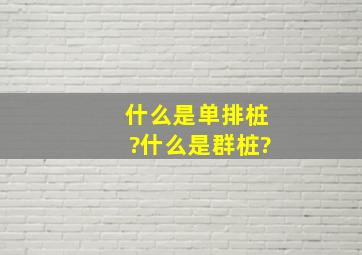 什么是单排桩?什么是群桩?